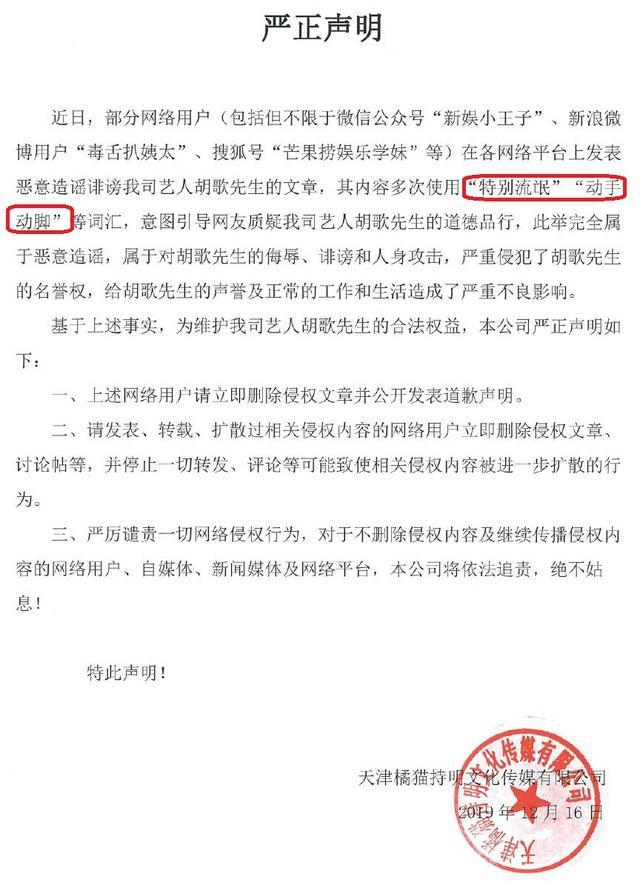 严正声明

近日，部分网络用户（包括但不限于微信公众号“新娱小王子”、新浪微博用户“毒舌扒姨太”、搜狐号“芒果捞娱乐学妹”等）在各网络平台上发表恶意造谣诽谤我司艺人胡歌先生的文章，其内容多次使用“特别流氓”“动手动脚”等词汇，意图引导网友质疑我司艺人胡歌先生的道德品行，此举完全属于恶意造谣，属于对胡歌先生的侮辱、诽谤和人身攻击，严重侵犯了胡歌先生的名誉权，给胡歌先生的声誉及正常的工作和生活造成了严重不良影响。

基于上述事实，为维护我司艺人胡歌先生的合法权益，本公司严正声明如下：

一、上述网络用户请立即删除侵权文章并公开发表道歉声明。

二、请发表、转载、扩散过相关侵权内容的网络用户立即删除侵权文章、讨论帖等，并停止一切转发、评论等可能致使相关侵权内容被进一步扩散的行为。

三、严厉谴责一切网络侵权行为，对于不删除侵权内容及继续传播侵权内容的网络用户、自媒体、新闻媒体及网络平台，本公司将依法追责，绝不姑息！

特此声明！

天津橘猫持明文化传媒有限公司
2019年12月16日

天津橘猫持明文化传媒有限公司